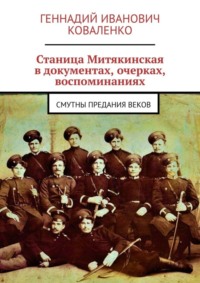 ГЕННАДИЙ ИВАНОВИЧ КОВАЛЕНКО

Станица Митякинская в документах, очерках, воспоминаниях

СМУТНЫ ПРЕДАНИЯ ВЕКОВ